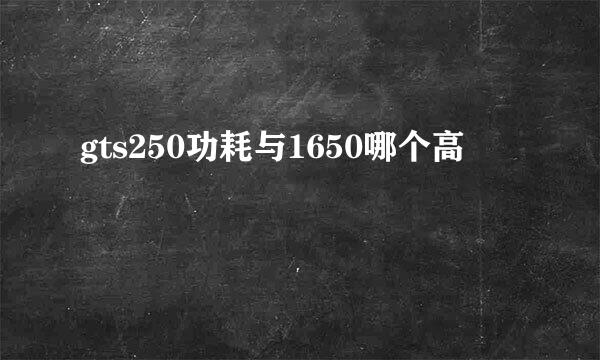 gts250功耗与1650哪个高